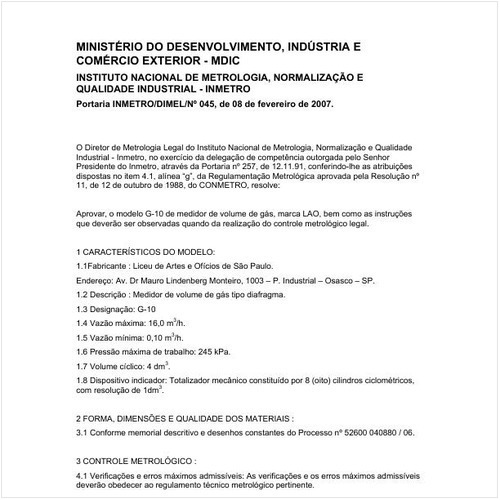 MINISTÉRIO DO DESENVOLVIMENTO, INDÚSTRIA E COMÉRCIO EXTERIOR - MDIC

INSTITUTO NACIONAL DE METROLOGIA, NORMALIZAÇÃO E QUALIDADE INDUSTRIAL - INMETRO

Portaria INMETRO/DIMEL/Nº 045, de 08 de fevereiro de 2007.

O Diretor de Metrologia Legal do Instituto Nacional de Metrologia, Normalização e Qualidade Industrial - Inmetro, no exercício da delegação de competência outorgada pelo Senhor Presidente do Inmetro, através da Portaria nº 257, de 12.11.91, conferindo-lhe as atribuições dispostas no item 4.1, alínea "g", da Regulamentação Metrológica aprovada pela Resolução nº 11, de 12 de outubro de 1988, do CONMETRO, resolve:

Aprovar, o modelo G-10 de medidor de volume de gás, marca LAO, bem como as instruções que deverão ser observadas quando da realização do controle metrológico legal.

1 CARACTERÍSTICOS DO MODELO:

1.1Fabricante : Liceu de Artes e Ofícios de São Paulo.

Endereço: Av. Dr Mauro Lindenberg Monteiro, 1003 – P. Industrial – Osasco – SP.

1.2 Descrição : Medidor de volume de gás tipo diafragma.

1.3 Designação: G-10

1.4 Vazão máxima: 16,0 $m^3$/h.

1.5 Vazão mínima: 0,10 $m^3$/h.

1.6 Pressão máxima de trabalho: 245 kPa.

1.7 Volume cíclico: 4 $dm^3$.

1.8 Dispositivo indicador: Totalizador mecânico constituído por 8 (oito) cilindros ciclométricos, com resolução de 1$dm^3$.

2 FORMA, DIMENSÕES E QUALIDADE DOS MATERIAIS :

3.1 Conforme memorial descritivo e desenhos constantes do Processo nº 52600 040880 / 06.

3 CONTROLE METROLÓGICO :

4.1 Verificações e erros máximos admissíveis: As verificações e os erros máximos admissíveis deverão obedecer ao regulamento técnico metrológico pertinente.